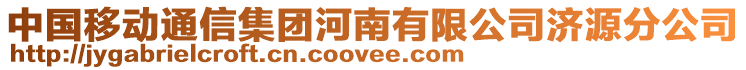 中国移动通信集团河南有限公司济源分公司
http://jygabrielcroft.cn.coovee.com